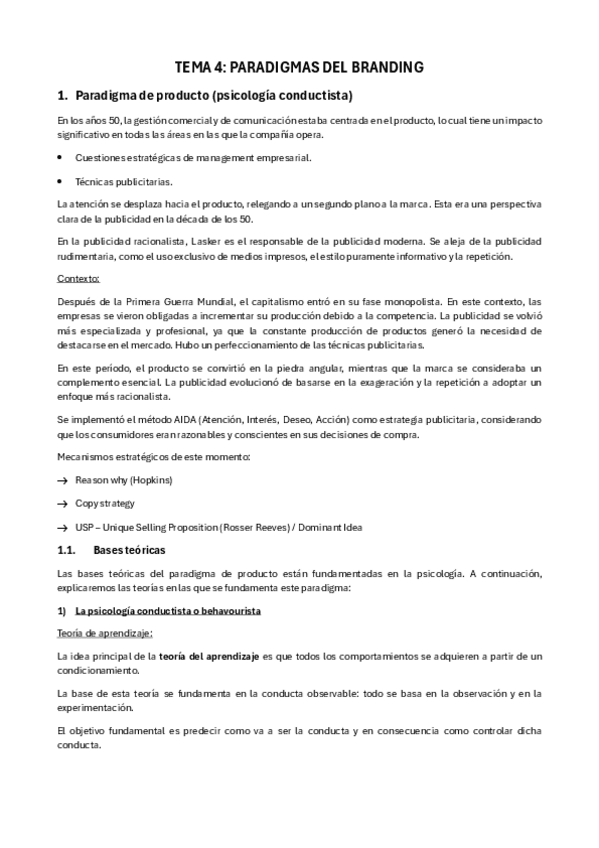 TEMA 4: PARADIGMAS DEL BRANDING

1. Paradigma de producto (psicología conductista)

En los años 50, la gestión comercial y de comunicación estaba centrada en el producto, lo cual tiene un impacto significativo en todas las áreas en las que la compañía opera.

• Cuestiones estratégicas de management empresarial.

• Técnicas publicitarias.

La atención se desplaza hacia el producto, relegando a un segundo plano a la marca. Esta era una perspectiva clara de la publicidad en la década de los 50.

En la publicidad racionalista, Lasker es el responsable de la publicidad moderna. Se aleja de la publicidad rudimentaria, como el uso exclusivo de medios impresos, el estilo puramente informativo y la repetición.

Contexto:

Después de la Primera Guerra Mundial, el capitalismo entró en su fase monopolista. En este contexto, las empresas se vieron obligadas a incrementar su producción debido a la competencia. La publicidad se volvió más especializada y profesional, ya que la constante producción de productos generó la necesidad de destacarse en el mercado. Hubo un perfeccionamiento de las técnicas publicitarias.

En este período, el producto se convirtió en la piedra angular, mientras que la marca se consideraba un complemento esencial. La publicidad evolucionó de basarse en la exageración y la repetición a adoptar un enfoque más racionalista.

Se implementó el método AIDA (Atención, Interés, Deseo, Acción) como estrategia publicitaria, considerando que los consumidores eran razonables y conscientes en sus decisiones de compra.

Mecanismos estratégicos de este momento:

→ Reason why (Hopkins)

→ Copy strategy

→ USP – Unique Selling Proposition (Rosser Reeves) / Dominant Idea

1.1. Bases teóricas

Las bases teóricas del paradigma de producto están fundamentadas en la psicología. A continuación, explicaremos las teorías en las que se fundamenta este paradigma:

1) La psicología conductista o behavourista

Teoría de aprendizaje:

La idea principal de la teoría del aprendizaje es que todos los comportamientos se adquieren a partir de un condicionamiento.

La base de esta teoría se fundamenta en la conducta observable: todo se basa en la observación y en la experimentación.

El objetivo fundamental es predecir como va a ser la conducta y en consecuencia como controlar dicha conducta.